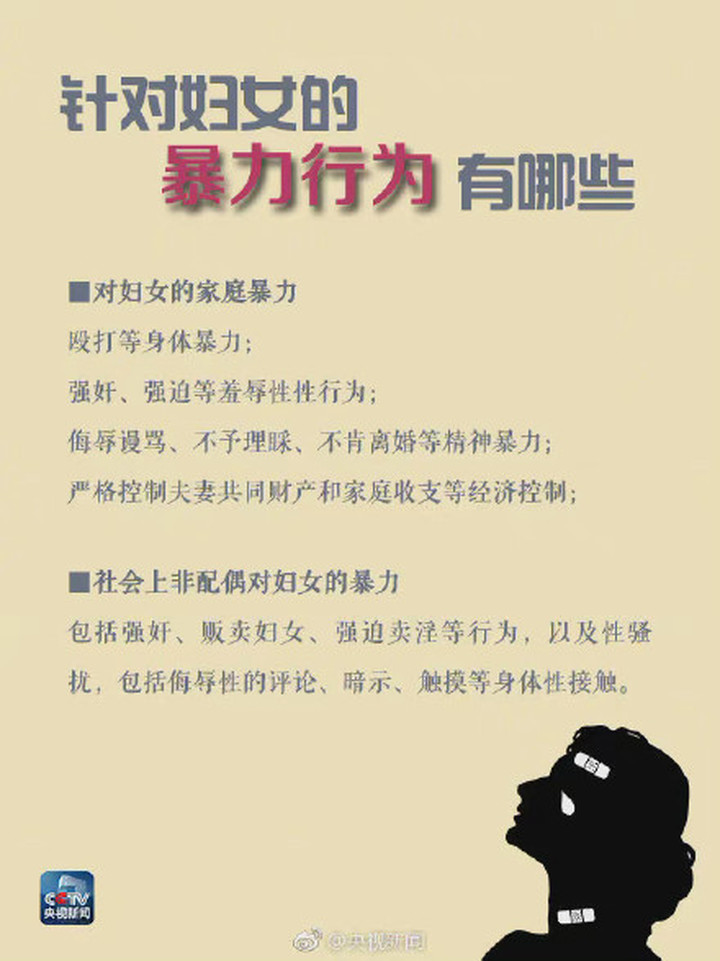 针对妇女的
暴力行为 有哪些

■对妇女的家庭暴力
殴打等身体暴力;
强奸、强迫等羞辱性性行为;
侮辱谩骂、不予理睬、不肯离婚等精神暴力;
严格控制夫妻共同财产和家庭收支等经济控制;

■社会上非配偶对妇女的暴力
包括强奸、贩卖妇女、强迫卖淫等行为，以及性骚扰，包括侮辱性的评论、暗示、触摸等身体性接触。

CCTV
央视新闻

@央视新闻